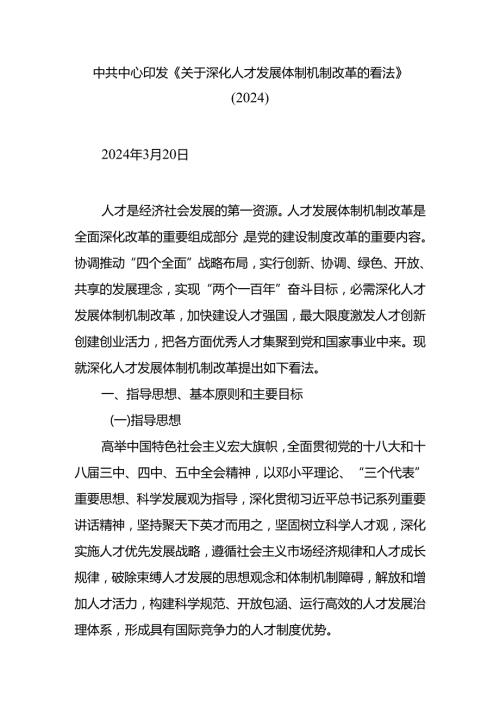 中共中心印发《关于深化人才发展体制机制改革的看法》
(2024)

2024年3月20日

人才是经济社会发展的第一资源。人才发展体制机制改革是全面深化改革的重要组成部分，是党的建设制度改革的重要内容。协调推动“四个全面”战略布局，实行创新、协调、绿色、开放、共享的发展理念，实现“两个一百年”奋斗目标，必需深化人才发展体制机制改革，加快建设人才强国，最大限度激发人才创新创建创业活力，把各方面优秀人才集聚到党和国家事业中来。现就深化人才发展体制机制改革提出如下看法。

一、指导思想、基本原则和主要目标

(一)指导思想

高举中国特色社会主义宏大旗帜，全面贯彻党的十八大和十八届三中、四中、五中全会精神，以邓小平理论、“三个代表”重要思想、科学发展观为指导，深化贯彻习近平总书记系列重要讲话精神，坚持聚天下英才而用之，坚固树立科学人才观，深化实施人才优先发展战略，遵循社会主义市场经济规律和人才成长规律，破除束缚人才发展的思想观念和体制机制障碍，解放和增加人才活力，构建科学规范、开放包涵、运行高效的人才发展治理体系，形成具有国际竞争力的人才制度优势。